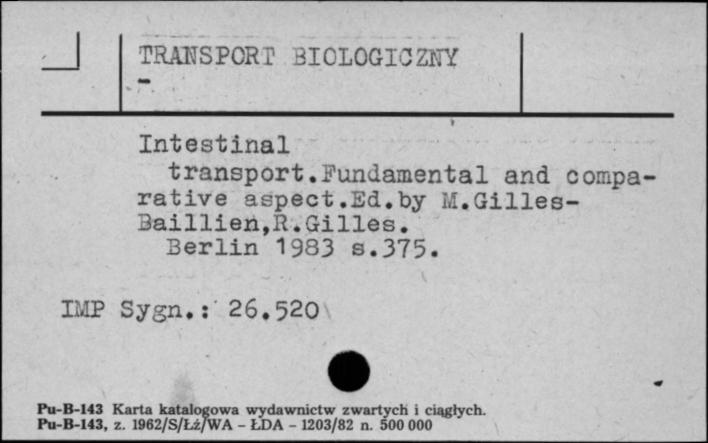 TRANSPORT BIOLOGICZNY
-

Intestinal transport.Fundamental and comparative aspect.Ed.by M.Gilles-Baillien,R.Gilles.
Berlin 1983 s.375.

IMP Sygn.: 26.520

Pu-B-143 Karta katalogowa wydawnictw zwartych i ciągłych.
Pu-B-143, z. 1962/S/Łż/WA - ŁDA - 1203/82 n. 500 000